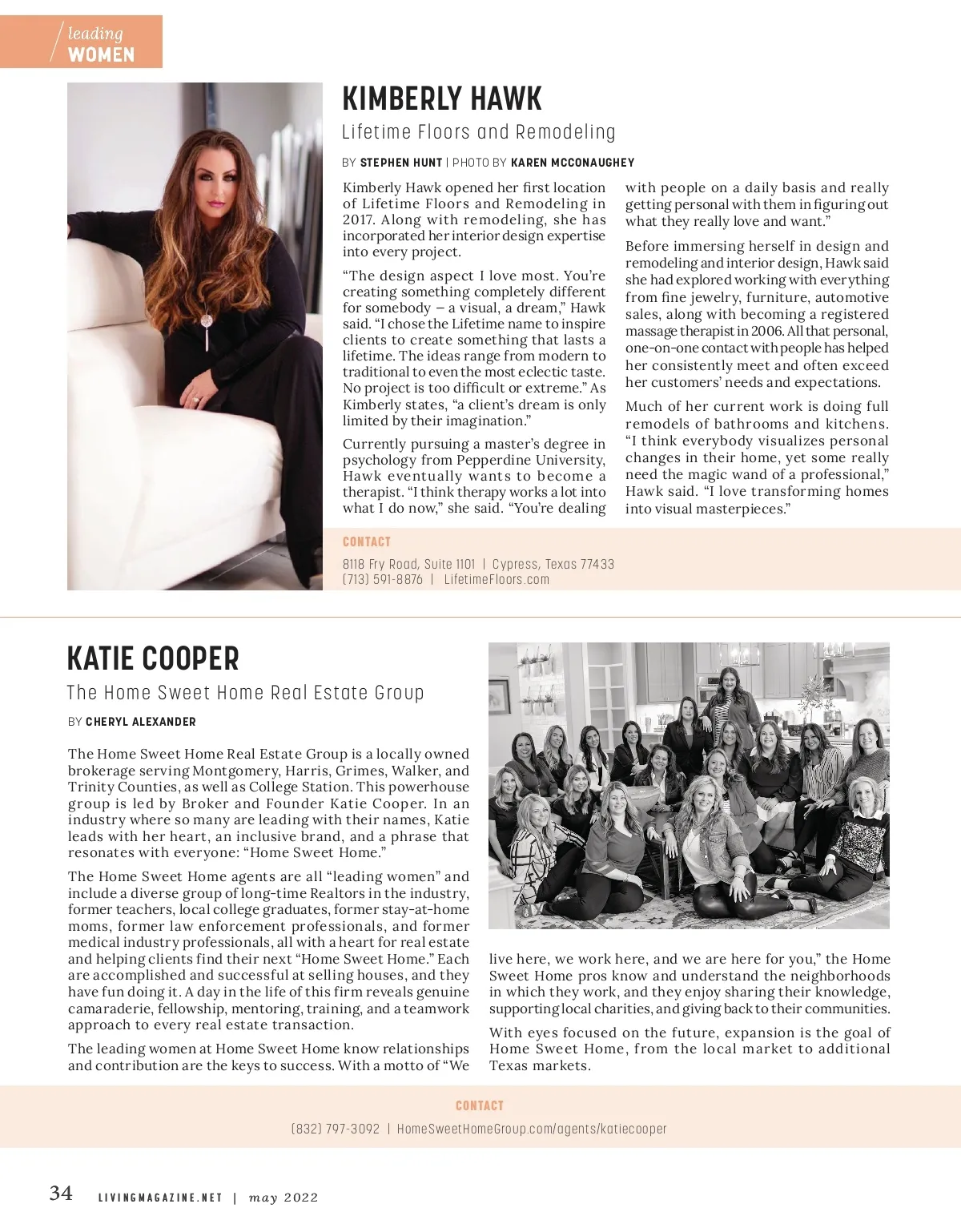 leading WOMEN

KIMBERLY HAWK

Lifetime Floors and Remodeling

BY STEPHEN HUNT | PHOTO BY KAREN MCCONAUGHEY

Kimberly Hawk opened her first location of Lifetime Floors and Remodeling in 2017. Along with remodeling, she has incorporated her interior design expertise into every project.

"The design aspect I love most. You're creating something completely different for somebody – a visual, a dream," Hawk said. "I chose the Lifetime name to inspire clients to create something that lasts a lifetime. The ideas range from modern to traditional to even the most eclectic taste. No project is too difficult or extreme." As Kimberly states, "a client's dream is only limited by their imagination."

Currently pursuing a master's degree in psychology from Pepperdine University, Hawk eventually wants to become a therapist. "I think therapy works a lot into what I do now," she said. "You're dealing with people on a daily basis and really getting personal with them in figuring out what they really love and want."

Before immersing herself in design and remodeling and interior design, Hawk said she had explored working with everything from fine jewelry, furniture, automotive sales, along with becoming a registered massage therapist in 2006. All that personal, one-on-one contact with people has helped her consistently meet and often exceed her customers' needs and expectations.

Much of her current work is doing full remodels of bathrooms and kitchens. "I think everybody visualizes personal changes in their home, yet some really need the magic wand of a professional," Hawk said. "I love transforming homes into visual masterpieces."

CONTACT

8118 Fry Road, Suite 1101 | Cypress, Texas 77433
(713) 591-8876 | LifetimeFloors.com

KATIE COOPER

The Home Sweet Home Real Estate Group

BY CHERYL ALEXANDER

The Home Sweet Home Real Estate Group is a locally owned brokerage serving Montgomery, Harris, Grimes, Walker, and Trinity Counties, as well as College Station. This powerhouse group is led by Broker and Founder Katie Cooper. In an industry where so many are leading with their names, Katie leads with her heart, an inclusive brand, and a phrase that resonates with everyone: "Home Sweet Home."

The Home Sweet Home agents are all "leading women" and include a diverse group of long-time Realtors in the industry, former teachers, local college graduates, former stay-at-home moms, former law enforcement professionals, and former medical industry professionals, all with a heart for real estate and helping clients find their next "Home Sweet Home." Each are accomplished and successful at selling houses, and they have fun doing it. A day in the life of this firm reveals genuine camaraderie, fellowship, mentoring, training, and a teamwork approach to every real estate transaction.

The leading women at Home Sweet Home know relationships and contribution are the keys to success. With a motto of "We live here, we work here, and we are here for you," the Home Sweet Home pros know and understand the neighborhoods in which they work, and they enjoy sharing their knowledge, supporting local charities, and giving back to their communities.

With eyes focused on the future, expansion is the goal of Home Sweet Home, from the local market to additional Texas markets.

CONTACT

(832) 797-3092 | HomeSweetHomeGroup.com/agents/katiecooper

34 LIVINGMAGAZINE.NET | may 2022